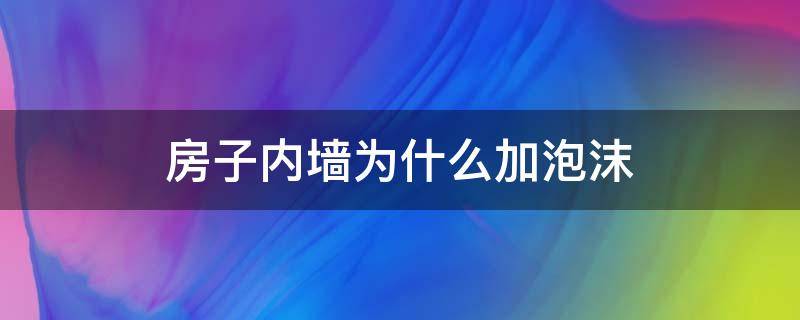 房子内墙为什么加泡沫